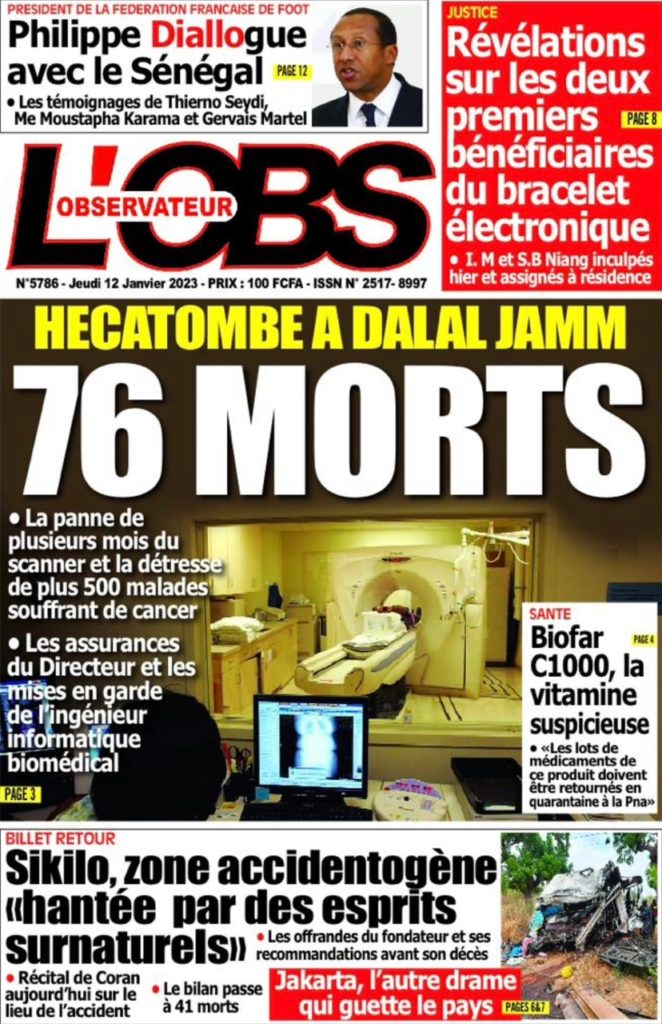 PRESIDENT DE LA FEDERATION FRANCAISE DE FOOT

Philippe Diallogue avec le Sénégal

PAGE 12

• Les témoignages de Thierno Seydi, Me Moustapha Karama et Gervais Martel

JUSTICE

Révélations sur les deux premiers bénéficiaires du bracelet électronique

PAGE 8

• I. M et S.B Niang inculpés hier et assignés à résidence

L'OBS

OBSERVATEUR

N°5786 - Jeudi 12 Janvier 2023 - PRIX : 100 FCFA - ISSN N° 2517- 8997

HECATOMBE A DALAL JAMM

76 MORTS

• La panne de plusieurs mois du scanner et la détresse de plus 500 malades souffrant de cancer

• Les assurances du Directeur et les mises en garde de l'ingénieur informatique biomédical

PAGE 3

SANTE

Biofar C1000, la vitamine suspicieuse

PAGE 4

• «Les lots de médicaments de ce produit doivent être retournés en quarantaine à la Pna»

BILLET RETOUR

Sikilo, zone accidentogène «hantée par des esprits surnaturels»

• Les offrandes du fondateur et ses recommandations avant son décès

• Récital de Coran aujourd'hui sur le lieu de l'accident

• Le bilan passe à 41 morts

Jakarta, l'autre drame qui guette le pays

PAGES 6&7